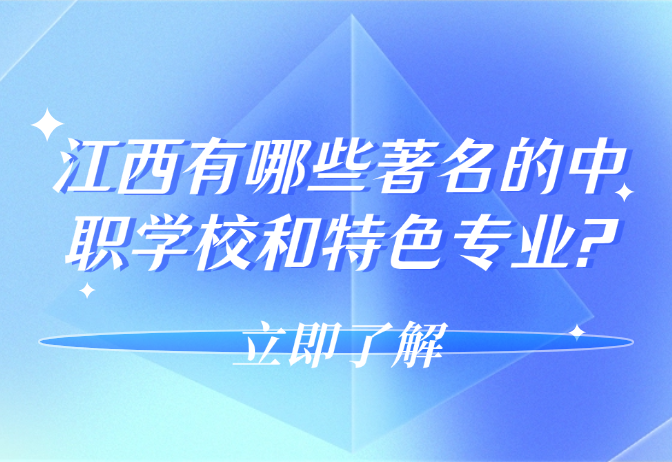 江西有哪些著名的中职学校和特色专业?

立即了解